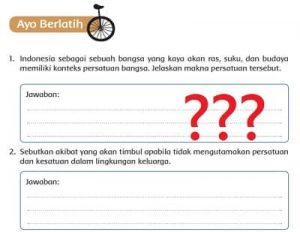 Ayo Berlatih

1. Indonesia sebagai sebuah bangsa yang kaya akan ras, suku, dan budaya memiliki konteks persatuan bangsa. Jelaskan makna persatuan tersebut.

Jawaban:

???

2. Sebutkan akibat yang akan timbul apabila tidak mengutamakan persatuan dan kesatuan dalam lingkungan keluarga.

Jawaban: